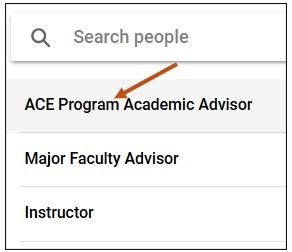 Search people

ACE Program Academic Advisor

Major Faculty Advisor

Instructor